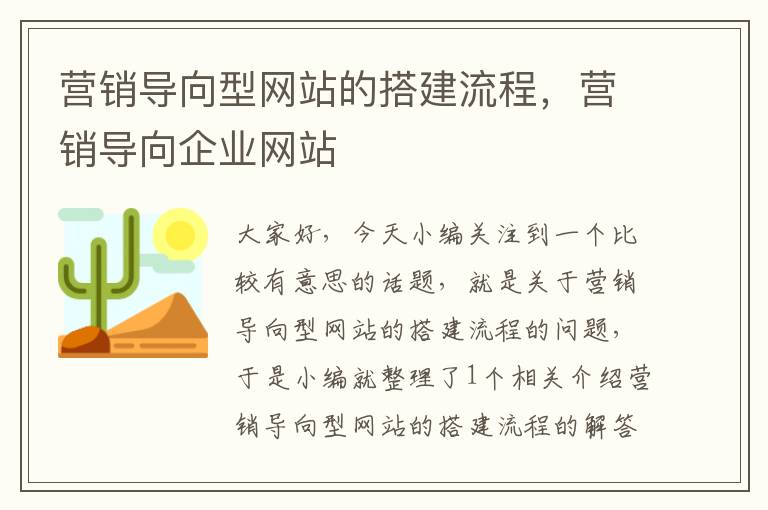 营销导向型网站的搭建流程，营销导向企业网站

大家好，今天小编关注到一个比较有意思的话题，就是关于营销导向型网站的搭建流程的问题，于是小编就整理了1个相关介绍营销导向型网站的搭建流程的解答